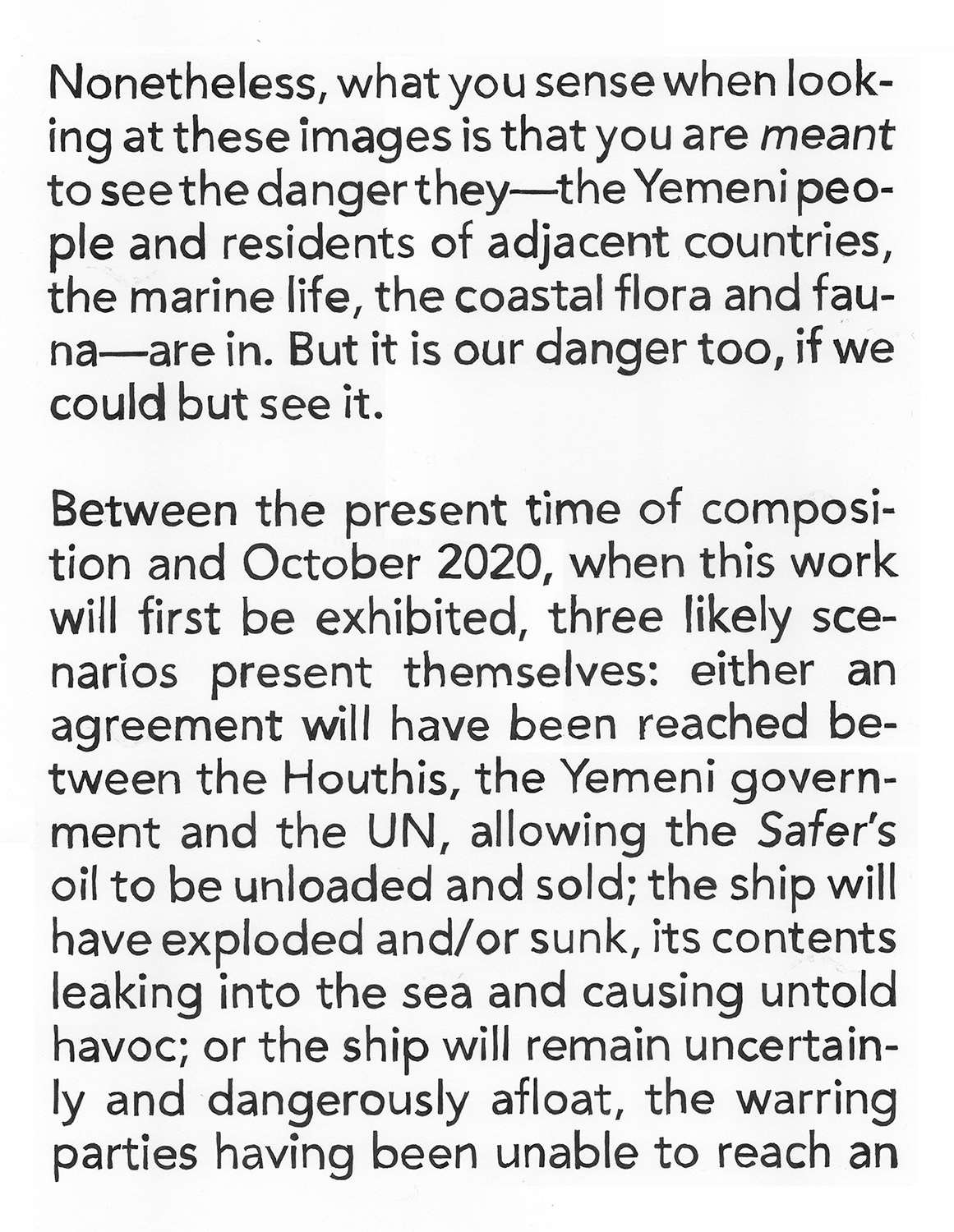 Nonetheless, what you sense when looking at these images is that you are meant to see the danger they—the Yemeni people and residents of adjacent countries, the marine life, the coastal flora and fauna—are in. But it is our danger too, if we could but see it.

Between the present time of composition and October 2020, when this work will first be exhibited, three likely scenarios present themselves: either an agreement will have been reached between the Houthis, the Yemeni government and the UN, allowing the Safer's oil to be unloaded and sold; the ship will have exploded and/or sunk, its contents leaking into the sea and causing untold havoc; or the ship will remain uncertainly and dangerously afloat, the warring parties having been unable to reach an